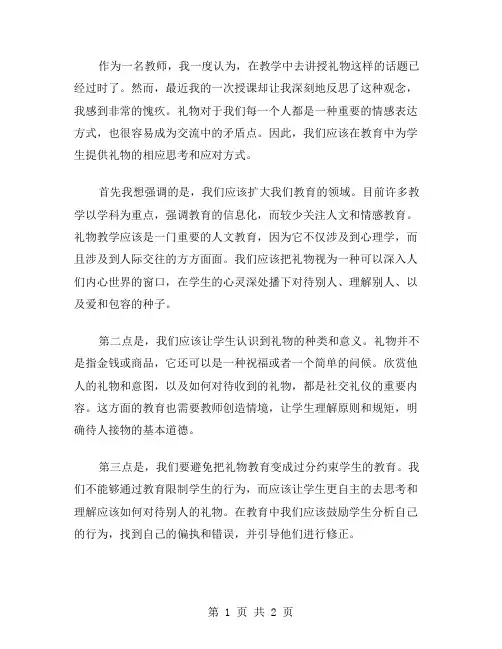 作为一名教师，我一度认为，在教学中去讲授礼物这样的话题已经过时了。然而，最近我的一次授课却让我深刻地反思了这种观念，我感到非常的愧疚。礼物对于我们每一个人都是一种重要的情感表达方式，也很容易成为交流中的矛盾点。因此，我们应该在教育中为学生提供礼物的相应思考和应对方式。

首先我想强调的是，我们应该扩大我们教育的领域。目前许多教学以学科为重点，强调教育的信息化，而较少关注人文和情感教育。礼物教学应该是一门重要的人文教育，因为它不仅涉及到心理学，而且涉及到人际交往的方方面面。我们应该把礼物视为一种可以深入人们内心世界的窗口，在学生的心灵深处播下对待别人、理解别人、以及爱和包容的种子。

第二点是，我们应该让学生认识到礼物的种类和意义。礼物并不是指金钱或商品，它还可以是一种祝福或者一个简单的问候。欣赏他人的礼物和意图，以及如何对待收到的礼物，都是社交礼仪的重要内容。这方面的教育也需要教师创造情境，让学生理解原则和规矩，明确待人接物的基本道德。

第三点是，我们要避免把礼物教育变成过分约束学生的教育。我们不能够通过教育限制学生的行为，而应该让学生更自主的去思考和理解应该如何对待别人的礼物。在教育中我们应该鼓励学生分析自己的行为，找到自己的偏执和错误，并引导他们进行修正。

第 1 页 共 2 页